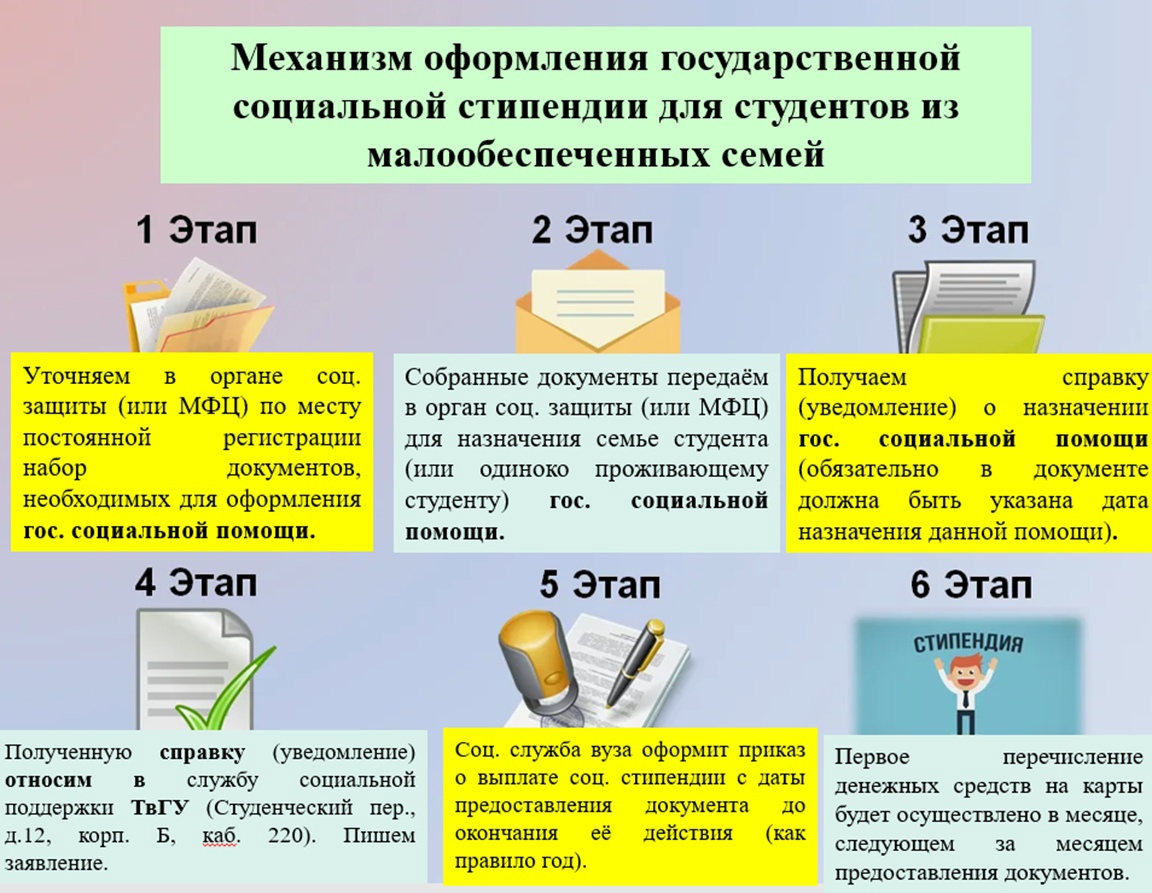 Механизм оформления государственной социальной стипендии для студентов из малообеспеченных семей

1 Этап

Уточняем в органе соц. защиты (или МФЦ) по месту постоянной регистрации набор документов, необходимых для оформления гос. социальной помощи.

2 Этап

Собранные документы передаём в орган соц. защиты (или МФЦ) для назначения семье студента (или одиноко проживающему студенту) гос. социальной помощи.

3 Этап

Получаем справку (уведомление) о назначении гос. социальной помощи (обязательно в документе должна быть указана дата назначения данной помощи).

4 Этап

Полученную справку (уведомление) относим в службу социальной поддержки ТвГУ (Студенческий пер., д.12, корп. Б, каб. 220). Пишем заявление.

5 Этап

Соц. служба вуза оформит приказ о выплате соц. стипендии с даты предоставления документа до окончания её действия (как правило год).

6 Этап

СТИПЕНДИЯ

Первое перечисление денежных средств на карты будет осуществлено в месяце, следующем за месяцем предоставления документов.